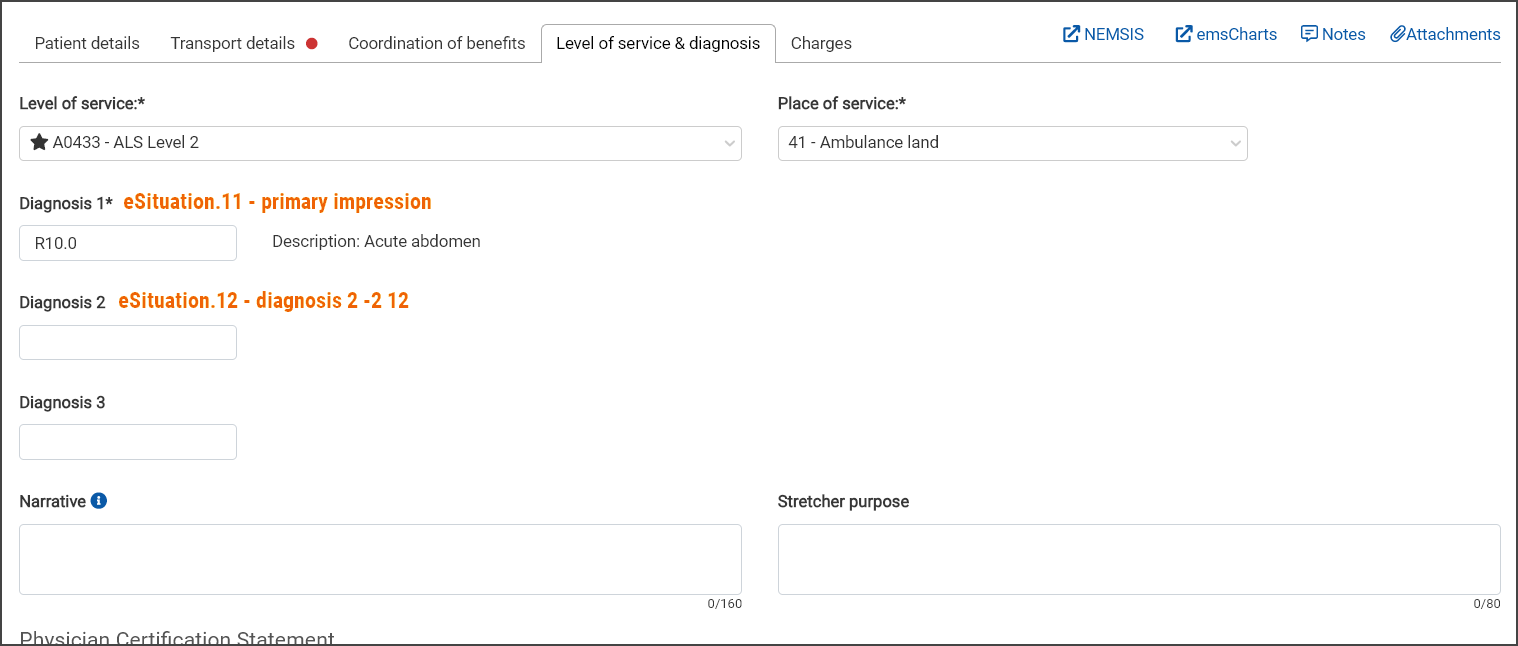 Patient details Transport details Coordination of benefits Level of service & diagnosis Charges NEMSIS emsCharts Notes Attachments

Level of service:*

A0433 - ALS Level 2

Place of service:*

41 - Ambulance land

Diagnosis 1* eSituation.11 - primary impression

R10.0

Description: Acute abdomen

Diagnosis 2 eSituation.12 - diagnosis 2 -2 12

Diagnosis 3

Narrative

0/160

Stretcher purpose

0/80

Physician Certification Statement